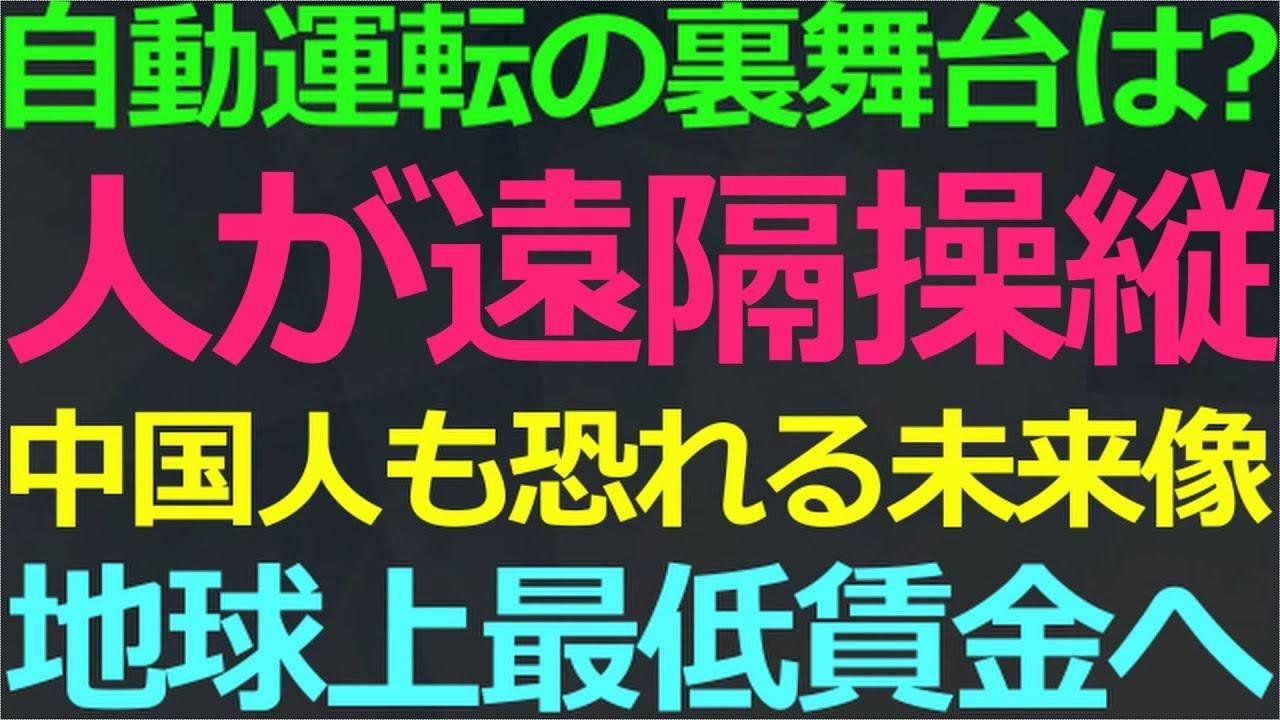 自動運転の裏舞台は?
人が遠隔操縦
中国人も恐れる未来像
地球上最低賃金へ